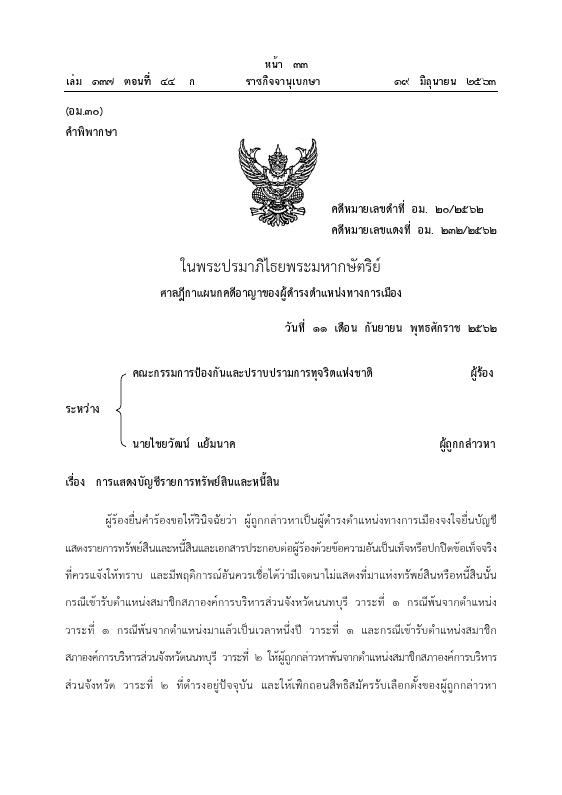 หน้า ๓๓
เล่ม ๑๓๗ ตอนที่ ๔๔ ก ราชกิจจานุเบกษา ๑๙ มิถุนายน ๒๕๖๓

(อม.๓๐)
คำพิพากษา

คดีหมายเลขดำที่ อม. ๒๐/๒๕๖๒
คดีหมายเลขแดงที่ อม. ๒๓๒/๒๕๖๒

ในพระปรมาภิไธยพระมหากษัตริย์
ศาลฎีกาแผนกคดีอาญาของผู้ดำรงตำแหน่งทางการเมือง

วันที่ ๑๑ เดือน กันยายน พุทธศักราช ๒๕๖๒

ระหว่าง
คณะกรรมการป้องกันและปราบปรามการทุจริตแห่งชาติ ผู้ร้อง
นายไชยวัฒน์ แย้มนาค ผู้ถูกกล่าวหา

เรื่อง การแสดงบัญชีรายการทรัพย์สินและหนี้สิน

ผู้ร้องยื่นคำร้องขอให้วินิจฉัยว่า ผู้ถูกกล่าวหาเป็นผู้ดำรงตำแหน่งทางการเมืองจงใจยื่นบัญชีแสดงรายการทรัพย์สินและหนี้สินและเอกสารประกอบต่อผู้ร้องด้วยข้อความอันเป็นเท็จหรือปกปิดข้อเท็จจริงที่ควรแจ้งให้ทราบ และมีพฤติการณ์อันควรเชื่อได้ว่ามีเจตนาไม่แสดงที่มาแห่งทรัพย์สินหรือหนี้สินนั้น กรณีเข้ารับตำแหน่งสมาชิกสภาองค์การบริหารส่วนจังหวัดนนทบุรี วาระที่ ๑ กรณีพ้นจากตำแหน่ง วาระที่ ๑ กรณีพ้นจากตำแหน่งมาแล้วเป็นเวลาหนึ่งปี วาระที่ ๑ และกรณีเข้ารับตำแหน่งสมาชิกสภาองค์การบริหารส่วนจังหวัดนนทบุรี วาระที่ ๒ ให้ผู้ถูกกล่าวหาพ้นจากตำแหน่งสมาชิกสภาองค์การบริหารส่วนจังหวัด วาระที่ ๒ ที่ดำรงอยู่ปัจจุบัน และให้เพิกถอนสิทธิสมัครรับเลือกตั้งของผู้ถูกกล่าวหา